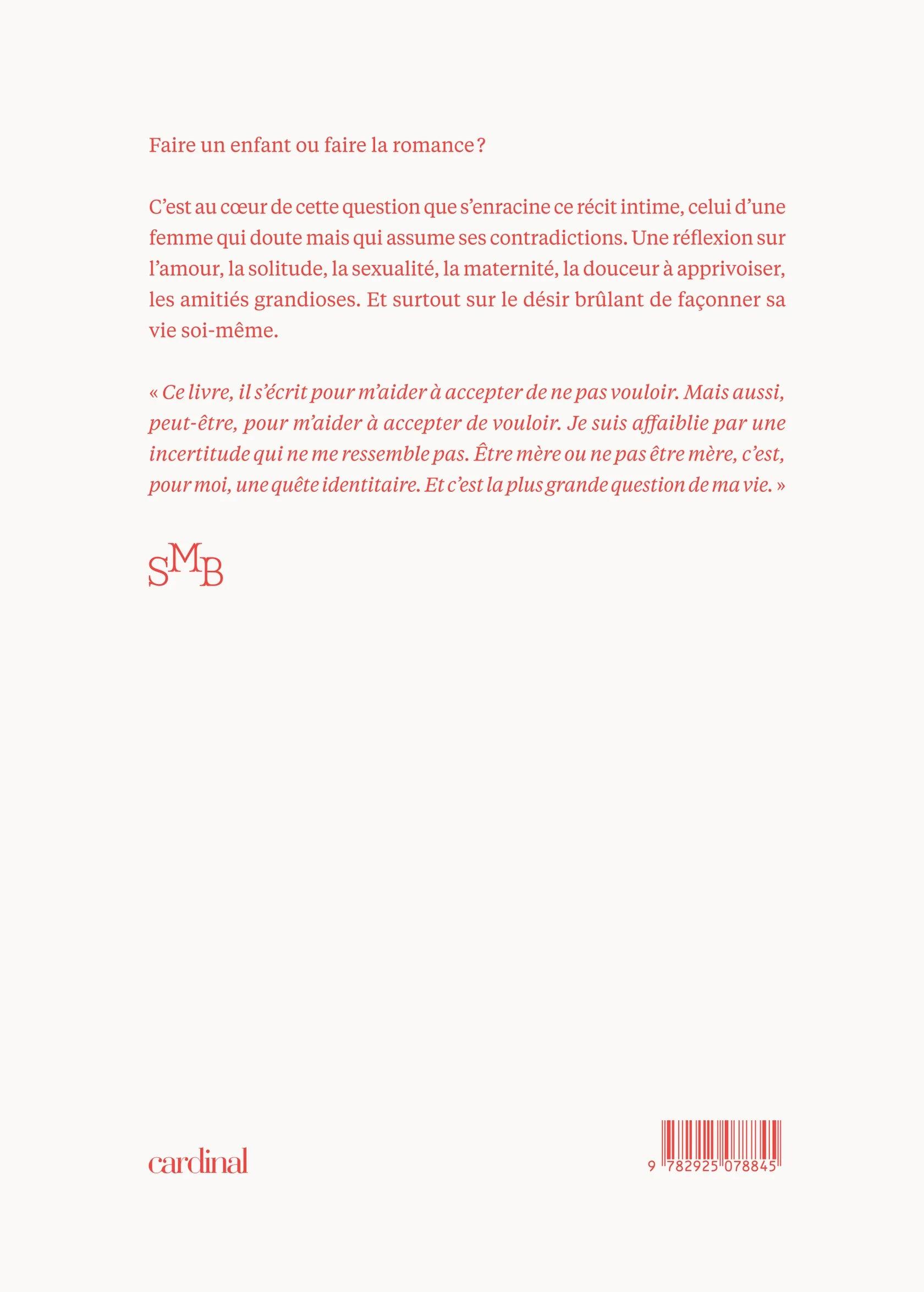 Faire un enfant ou faire la romance ?

C'est au cœur de cette question que s'enracine ce récit intime, celui d'une femme qui doute mais qui assume ses contradictions. Une réflexion sur l'amour, la solitude, la sexualité, la maternité, la douceur à apprivoiser, les amitiés grandioses. Et surtout sur le désir brûlant de façonner sa vie soi-même.

« Ce livre, il s'écrit pour m'aider à accepter de ne pas vouloir. Mais aussi, peut-être, pour m'aider à accepter de vouloir. Je suis affaiblie par une incertitude qui ne me ressemble pas. Être mère ou ne pas être mère, c'est, pour moi, une quête identitaire. Et c'est la plus grande question de ma vie. »

SMB

cardinal

9 782925 078845